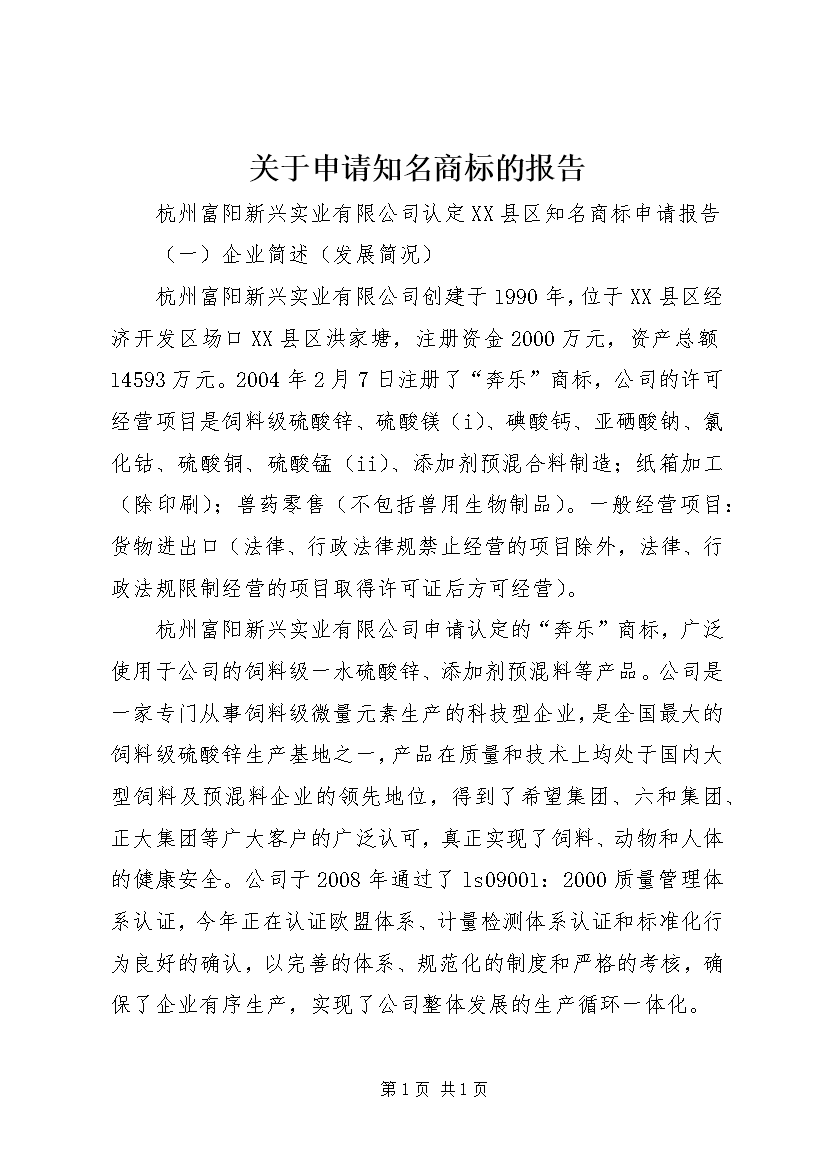 关于申请知名商标的报告

杭州富阳新兴实业有限公司认定XX县区知名商标申请报告

（一）企业简述（发展简况）

杭州富阳新兴实业有限公司创建于1990年，位于XX县区经济开发区场口XX县区洪家塘，注册资金2000万元，资产总额14593万元。2004年2月7日注册了“奔乐”商标，公司的许可经营项目是饲料级硫酸锌、硫酸镁（i）、碘酸钙、亚硒酸钠、氯化钴、硫酸铜、硫酸锰（ii）、添加剂预混合料制造；纸箱加工（除印刷）；兽药零售（不包括兽用生物制品）。一般经营项目：货物进出口（法律、行政法律规禁止经营的项目除外，法律、行政法规限制经营的项目取得许可证后方可经营）。

杭州富阳新兴实业有限公司申请认定的“奔乐”商标，广泛使用于公司的饲料级一水硫酸锌、添加剂预混料等产品。公司是一家专门从事饲料级微量元素生产的科技型企业，是全国最大的饲料级硫酸锌生产基地之一，产品在质量和技术上均处于国内大型饲料及预混料企业的领先地位，得到了希望集团、六和集团、正大集团等广大客户的广泛认可，真正实现了饲料、动物和人体的健康安全。公司于2008年通过了ls09001：2000质量管理体系认证，今年正在认证欧盟体系、计量检测体系认证和标准化行为良好的确认，以完善的体系、规范化的制度和严格的考核，确保了企业有序生产，实现了公司整体发展的生产循环一体化。

第1页 共1页